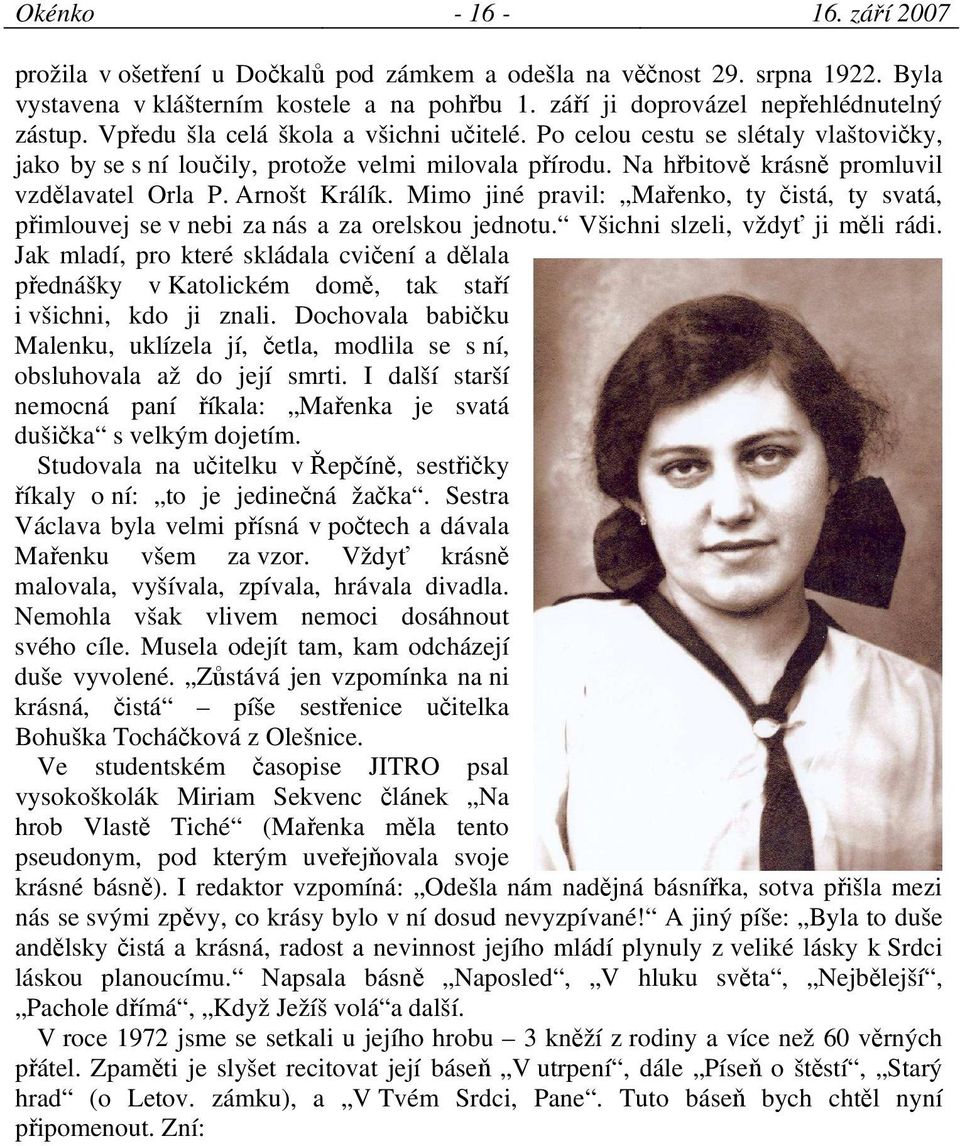 Okénko - 16 - 16. září 2007

prožila v ošetření u Dočkalů pod zámkem a odešla na věčnost 29. srpna 1922. Byla vystavena v klášterním kostele a na pohřbu 1. září ji doprovázel nepřehlédnutelný zástup. Vpředu šla celá škola a všichni učitelé. Po celou cestu se slétaly vlaštovičky, jako by se s ní loučily, protože velmi milovala přírodu. Na hřbitově krásně promluvil vzdělavatel Orla P. Arnošt Králík. Mimo jiné pravil: „Mařenko, ty čistá, ty svatá, přimlouvej se v nebi za nás a za orelskou jednotu.“ Všichni slzeli, vždyť ji měli rádi. Jak mladí, pro které skládala cvičení a dělala přednášky v Katolickém domě, tak staří i všichni, kdo ji znali. Dochovala babičku Malenku, uklízela jí, četla, modlila se s ní, obsluhovala až do její smrti. I další starší nemocná paní říkala: „Mařenka je svatá dušička“ s velkým dojetím.

Studovala na učitelku v Řepčíně, sestřičky říkaly o ní: „to je jedinečná žačka“. Sestra Václava byla velmi přísná v počtech a dávala Mařenku všem za vzor. Vždyť krásně malovala, vyšívala, zpívala, hrávala divadla. Nemohla však vlivem nemoci dosáhnout svého cíle. Musela odejít tam, kam odcházejí duše vyvolené. „Zůstává jen vzpomínka na ni krásná, čistá“ – píše sestřenice učitelka Bohuška Tocháčková z Olešnice.

Ve studentském časopise JITRO psal vysokoškolák Miriam Sekvenc článek „Na hrob Vlastě Tiché“ (Mařenka měla tento pseudonym, pod kterým uveřejňovala svoje krásné básně). I redaktor vzpomíná: „Odešla nám nadějná básnířka, sotva přišla mezi nás se svými zpěvy, co krásy bylo v ní dosud nevyzpívané!“ A jiný píše: „Byla to duše andělsky čistá a krásná, radost a nevinnost jejího mládí plynuly z veliké lásky k Srdci láskou planoucímu.“ Napsala básně „Naposled“, „V hluku světa“, „Nejbělejší“, „Pachole dřímá“, „Když Ježíš volá“a další.

V roce 1972 jsme se setkali u jejího hrobu – 3 kněží z rodiny a více než 60 věrných přátel. Zpaměti je slyšet recitovat její báseň „V utrpení“, dále „Píseň o štěstí“, „Starý hrad“ (o Letov. zámku), a „V Tvém Srdci, Pane“. Tuto báseň bych chtěl nyní připomenout. Zní: